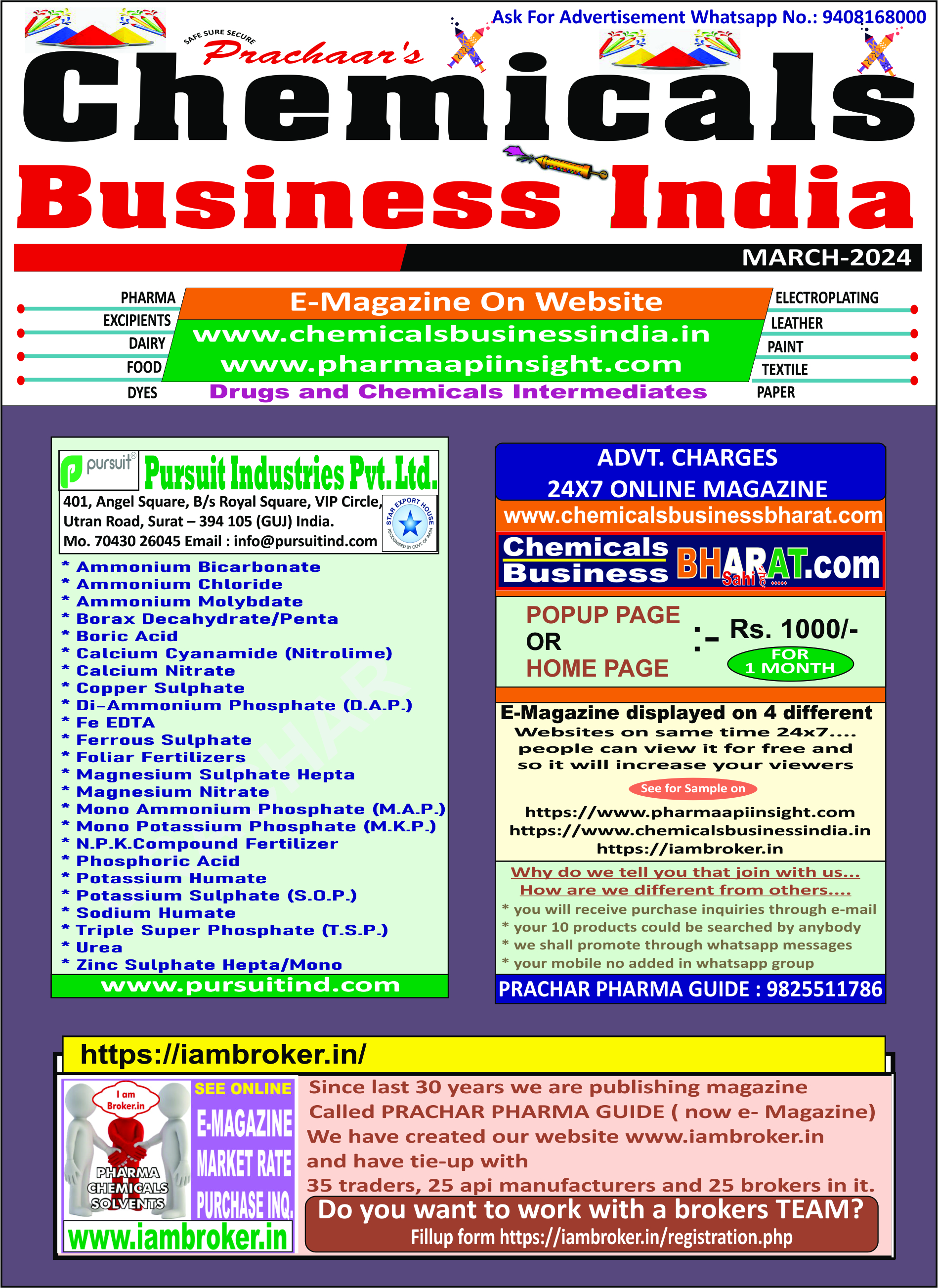 Ask For Advertisement Whatsapp No.: 9408168000

SAFE SURE SECURE
Prachaar's
Chemicals
Business India

MARCH-2024

PHARMA
EXCIPIENTS
DAIRY
FOOD
DYES

E-Magazine On Website
www.chemicalsbusinessindia.in
www.pharmaapiinsight.com
Drugs and Chemicals Intermediates

ELECTROPLATING
LEATHER
PAINT
TEXTILE
PAPER

pursuit
Pursuit Industries Pvt. Ltd.
401, Angel Square, B/s Royal Square, VIP Circle, Utran Road, Surat – 394 105 (GUJ) India.
Mo. 70430 26045 Email : info@pursuitind.com
STAR EXPORT HOUSE RECOGNISED BY GOVT. OF INDIA

* Ammonium Bicarbonate
* Ammonium Chloride
* Ammonium Molybdate
* Borax Decahydrate/Penta
* Boric Acid
* Calcium Cyanamide (Nitrolime)
* Calcium Nitrate
* Copper Sulphate
* Di-Ammonium Phosphate (D.A.P.)
* Fe EDTA
* Ferrous Sulphate
* Foliar Fertilizers
* Magnesium Sulphate Hepta
* Magnesium Nitrate
* Mono Ammonium Phosphate (M.A.P.)
* Mono Potassium Phosphate (M.K.P.)
* N.P.K.Compound Fertilizer
* Phosphoric Acid
* Potassium Humate
* Potassium Sulphate (S.O.P.)
* Sodium Humate
* Triple Super Phosphate (T.S.P.)
* Urea
* Zinc Sulphate Hepta/Mono
www.pursuitind.com

ADVT. CHARGES
24X7 ONLINE MAGAZINE
www.chemicalsbusinessbharat.com
Chemicals Business BHARAT.com
Sahi है .....

POPUP PAGE
OR
HOME PAGE
:- Rs. 1000/-
FOR 1 MONTH

E-Magazine displayed on 4 different Websites on same time 24x7.... people can view it for free and so it will increase your viewers
See for Sample on
https://www.pharmaapiinsight.com
https://www.chemicalsbusinessindia.in
https://iambroker.in

Why do we tell you that join with us...
How are we different from others....
* you will receive purchase inquiries through e-mail
* your 10 products could be searched by anybody
* we shall promote through whatsapp messages
* your mobile no added in whatsapp group
PRACHAR PHARMA GUIDE : 9825511786

https://iambroker.in/

I am Broker.in
PHARMA
CHEMICALS
SOLVENTS
SEE ONLINE
E-MAGAZINE
MARKET RATE
PURCHASE INQ.
www.iambroker.in

Since last 30 years we are publishing magazine Called PRACHAR PHARMA GUIDE ( now e- Magazine)
We have created our website www.iambroker.in and have tie-up with
35 traders, 25 api manufacturers and 25 brokers in it.
Do you want to work with a brokers TEAM?
Fillup form https://iambroker.in/registration.php